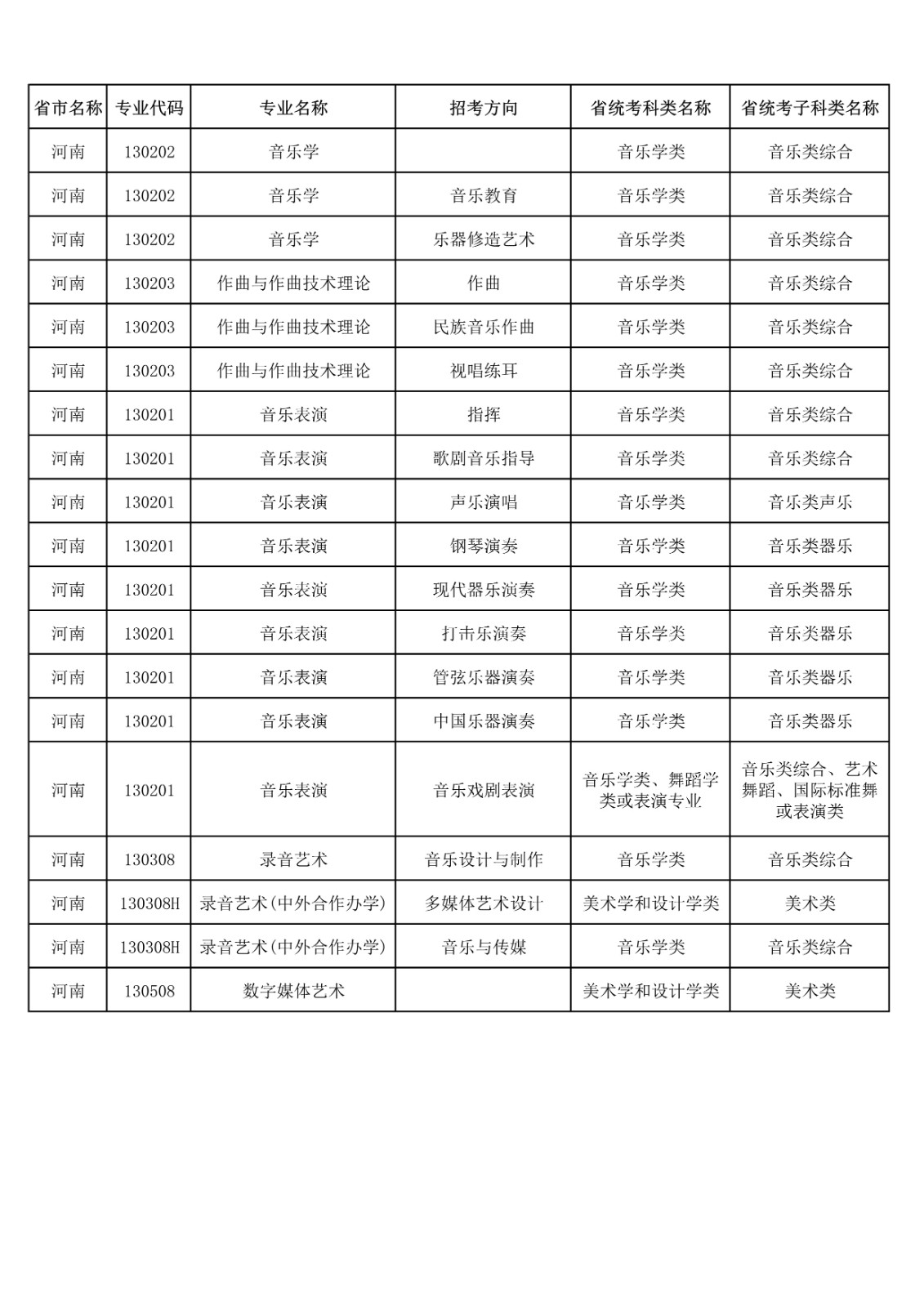 | 省市名称 | 专业代码 | 专业名称 | 招考方向 | 省统考科类名称 | 省统考子科类名称 |
|---|---|---|---|---|---|
| 河南 | 130202 | 音乐学 |  | 音乐学类 | 音乐类综合 |
| 河南 | 130202 | 音乐学 | 音乐教育 | 音乐学类 | 音乐类综合 |
| 河南 | 130202 | 音乐学 | 乐器修造艺术 | 音乐学类 | 音乐类综合 |
| 河南 | 130203 | 作曲与作曲技术理论 | 作曲 | 音乐学类 | 音乐类综合 |
| 河南 | 130203 | 作曲与作曲技术理论 | 民族音乐作曲 | 音乐学类 | 音乐类综合 |
| 河南 | 130203 | 作曲与作曲技术理论 | 视唱练耳 | 音乐学类 | 音乐类综合 |
| 河南 | 130201 | 音乐表演 | 指挥 | 音乐学类 | 音乐类综合 |
| 河南 | 130201 | 音乐表演 | 歌剧音乐指导 | 音乐学类 | 音乐类综合 |
| 河南 | 130201 | 音乐表演 | 声乐演唱 | 音乐学类 | 音乐类声乐 |
| 河南 | 130201 | 音乐表演 | 钢琴演奏 | 音乐学类 | 音乐类器乐 |
| 河南 | 130201 | 音乐表演 | 现代器乐演奏 | 音乐学类 | 音乐类器乐 |
| 河南 | 130201 | 音乐表演 | 打击乐演奏 | 音乐学类 | 音乐类器乐 |
| 河南 | 130201 | 音乐表演 | 管弦乐器演奏 | 音乐学类 | 音乐类器乐 |
| 河南 | 130201 | 音乐表演 | 中国乐器演奏 | 音乐学类 | 音乐类器乐 |
| 河南 | 130201 | 音乐表演 | 音乐戏剧表演 | 音乐学类、舞蹈学类或表演专业 | 音乐类综合、艺术舞蹈、国际标准舞或表演类 |
| 河南 | 130308 | 录音艺术 | 音乐设计与制作 | 音乐学类 | 音乐类综合 |
| 河南 | 130308H | 录音艺术(中外合作办学) | 多媒体艺术设计 | 美术学和设计学类 | 美术类 |
| 河南 | 130308H | 录音艺术(中外合作办学) | 音乐与传媒 | 音乐学类 | 音乐类综合 |
| 河南 | 130508 | 数字媒体艺术 |  | 美术学和设计学类 | 美术类 |